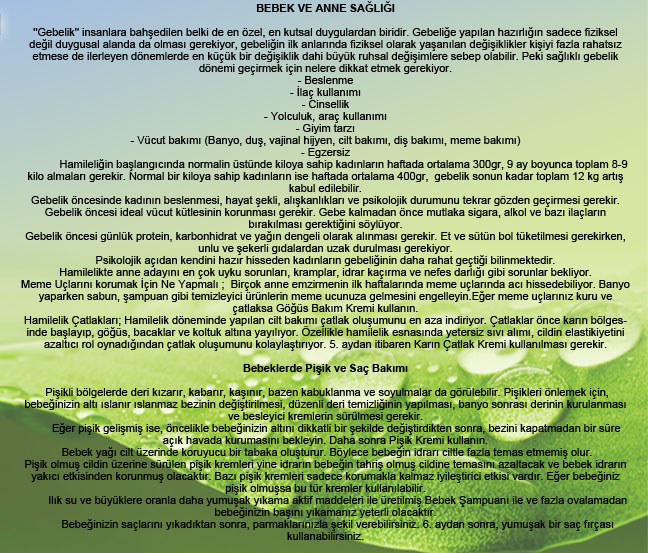 BEBEK VE ANNE SAĞLIĞI

"Gebelik" insanlara bahşedilen belki de en özel, en kutsal duygulardan biridir. Gebeliğe yapılan hazırlığın sadece fiziksel değil duygusal alanda da olması gerekiyor, gebeliğin ilk anlarında fiziksel olarak yaşanılan değişiklikler kişiyi fazla rahatsız etmese de ilerleyen dönemlerde en küçük bir değişiklik dahi büyük ruhsal değişimlere sebep olabilir. Peki sağlıklı gebelik dönemi geçirmek için nelere dikkat etmek gerekiyor.
- Beslenme
- İlaç kullanımı
- Cinsellik
- Yolculuk, araç kullanımı
- Giyim tarzı
- Vücut bakımı (Banyo, duş, vajinal hijyen, cilt bakımı, diş bakımı, meme bakımı)
- Egzersiz
Hamileliğin başlangıcında normalin üstünde kiloya sahip kadınların haftada ortalama 300gr, 9 ay boyunca toplam 8-9 kilo almaları gerekir. Normal bir kiloya sahip kadınların ise haftada ortalama 400gr, gebelik sonun kadar toplam 12 kg artış kabul edilebilir.
Gebelik öncesinde kadının beslenmesi, hayat şekli, alışkanlıkları ve psikolojik durumunu tekrar gözden geçirmesi gerekir.
Gebelik öncesi ideal vücut kütlesinin korunması gerekir. Gebe kalmadan önce mutlaka sigara, alkol ve bazı ilaçların bırakılması gerektiğini söylüyor.
Gebelik öncesi günlük protein, karbonhidrat ve yağın dengeli olarak alınması gerekir. Et ve sütün bol tüketilmesi gerekirken, unlu ve şekerli gıdalardan uzak durulması gerekiyor.
Psikolojik açıdan kendini hazır hisseden kadınların gebeliğinin daha rahat geçtiği bilinmektedir.
Hamilelikte anne adayını en çok uyku sorunları, kramplar, idrar kaçırma ve nefes darlığı gibi sorunlar bekliyor.
Meme Uçlarını korumak İçin Ne Yapmalı ; Birçok anne emzirmenin ilk haftalarında meme uçlarında acı hissedebiliyor. Banyo yaparken sabun, şampuan gibi temizleyici ürünlerin meme ucunuza gelmesini engelleyin.Eğer meme uçlarınız kuru ve çatlaksa Göğüs Bakım Kremi kullanın.
Hamilelik Çatlakları; Hamilelik döneminde yapılan cilt bakımı çatlak oluşumunu en aza indiriyor. Çatlaklar önce karın bölgesinde başlayıp, göğüs, bacaklar ve koltuk altına yayılıyor. Özellikle hamilelik esnasında yetersiz sıvı alımı, cildin elastikiyetini azaltıcı rol oynadığından çatlak oluşumunu kolaylaştırıyor. 5. aydan itibaren Karın Çatlak Kremi kullanılması gerekir.

Bebeklerde Pişik ve Saç Bakımı

Pişikli bölgelerde deri kızarır, kabarır, kaşınır, bazen kabuklanma ve soyulmalar da görülebilir. Pişikleri önlemek için, bebeğinizin altı ıslanır ıslanmaz bezinin değiştirilmesi, düzenli deri temizliğinin yapılması, banyo sonrası derinin kurulanması ve besleyici kremlerin sürülmesi gerekir.
Eğer pişik gelişmiş ise, öncelikle bebeğinizin altını dikkatli bir şekilde değiştirdikten sonra, bezini kapatmadan bir süre açık havada kurumasını bekleyin. Daha sonra Pişik Kremi kullanın.
Bebek yağı cilt üzerinde koruyucu bir tabaka oluşturur. Böylece bebeğin idrarı ciltle fazla temas etmemiş olur.
Pişik olmuş cildin üzerine sürülen pişik kremleri yine idrarın bebeğin tahriş olmuş cildine temasını azaltacak ve bebek idrarın yakıcı etkisinden korunmuş olacaktır. Bazı pişik kremleri sadece korumakla kalmaz iyileştirici etkisi vardır. Eğer bebeğiniz pişik olmuşsa bu tür kremler kullanılabilir.
Ilık su ve büyüklere oranla daha yumuşak yıkama aktif maddeleri ile üretilmiş Bebek Şampuanı ile ve fazla ovalamadan bebeğinizin başını yıkamanız yeterli olacaktır.
Bebeğinizin saçlarını yıkadıktan sonra, parmaklarınızla şekil verebilirsiniz. 6. aydan sonra, yumuşak bir saç fırçası kullanabilirsiniz.